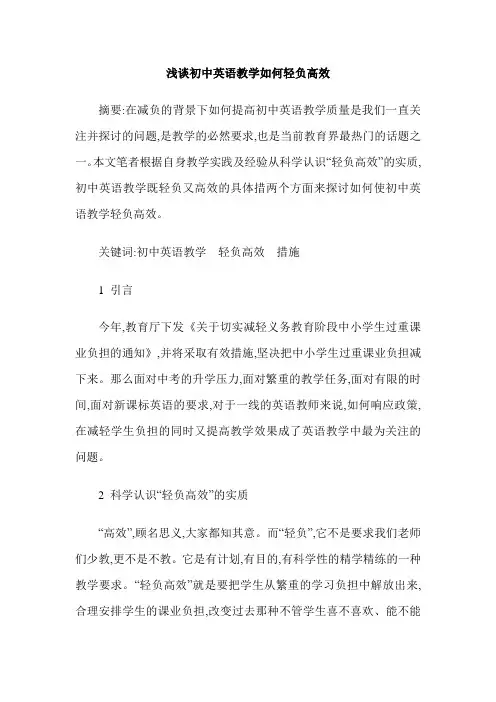 浅谈初中英语教学如何轻负高效

摘要:在减负的背景下如何提高初中英语教学质量是我们一直关注并探讨的问题,是教学的必然要求,也是当前教育界最热门的话题之一。本文笔者根据自身教学实践及经验从科学认识“轻负高效”的实质,初中英语教学既轻负又高效的具体措两个方面来探讨如何使初中英语教学轻负高效。

关键词:初中英语教学　轻负高效　措施

1 引言

今年,教育厅下发《关于切实减轻义务教育阶段中小学生过重课业负担的通知》,并将采取有效措施,坚决把中小学生过重课业负担减下来。那么面对中考的升学压力,面对繁重的教学任务,面对有限的时间,面对新课标英语的要求,对于一线的英语教师来说,如何响应政策,在减轻学生负担的同时又提高教学效果成了英语教学中最为关注的问题。

2 科学认识“轻负高效”的实质

“高效”,顾名思义,大家都知其意。而“轻负”,它不是要求我们老师们少教,更不是不教。它是有计划,有目的,有科学性的精学精练的一种教学要求。“轻负高效”就是要把学生从繁重的学习负担中解放出来,合理安排学生的课业负担,改变过去那种不管学生喜不喜欢、能不能